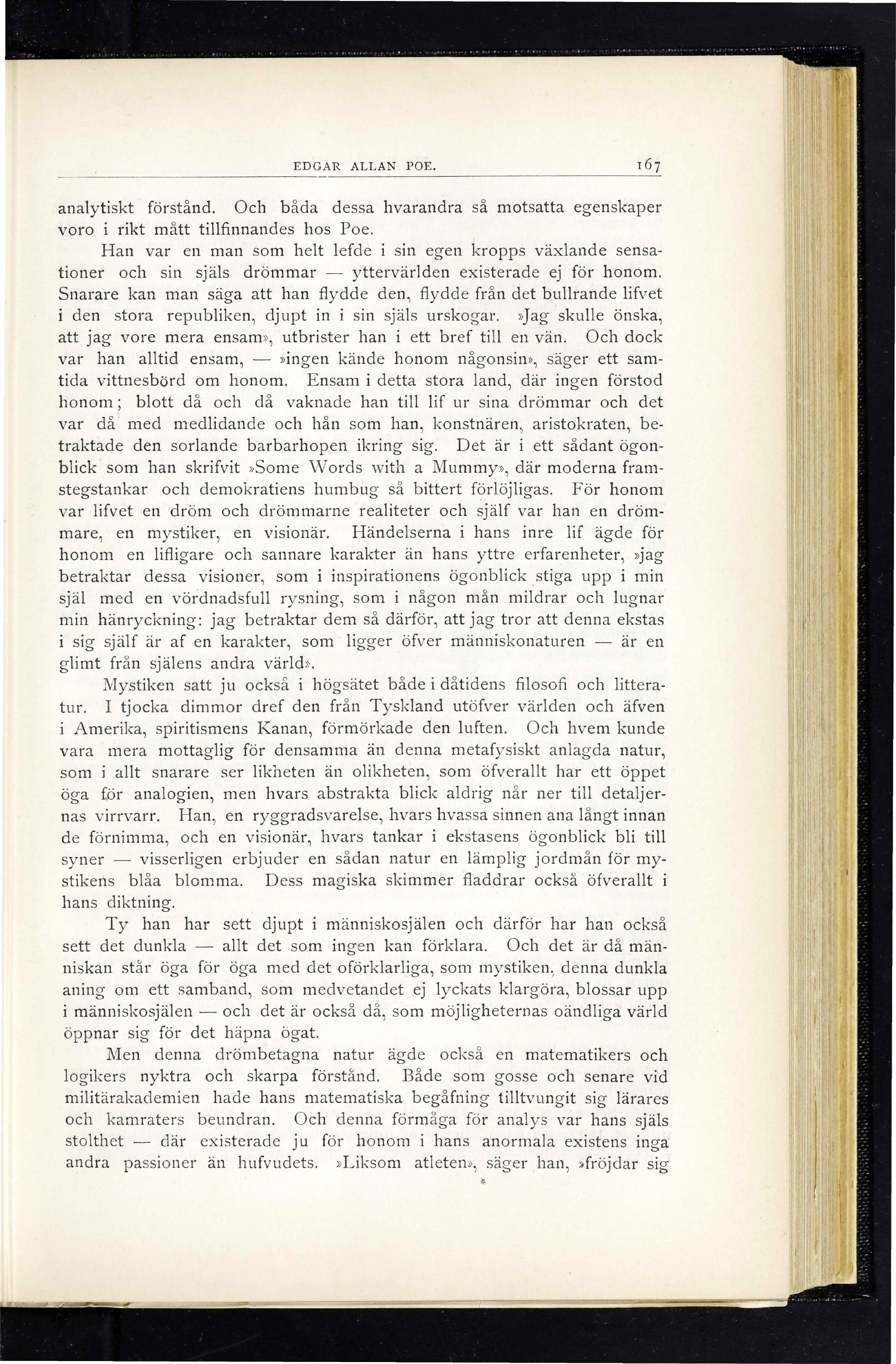 EDGAR ALLAN POE. 167

analytiskt förstånd. Och båda dessa hvarandra så motsatta egenskaper voro i rikt mått tillfinnandes hos Poe.

Han var en man som helt lefde i sin egen kropps växlande sensationer och sin själs drömmar — yttervärlden existerade ej för honom. Snarare kan man säga att han flydde den, flydde från det bullrande lifvet i den stora republiken, djupt in i sin själs urskogar. »Jag skulle önska, att jag vore mera ensam», utbrister han i ett bref till en vän. Och dock var han alltid ensam, — »ingen kände honom någonsin», säger ett samtida vittnesbörd om honom. Ensam i detta stora land, där ingen förstod honom; blott då och då vaknade han till lif ur sina drömmar och det var då med medlidande och hån som han, konstnären, aristokraten, betraktade den sorlande barbarhopen ikring sig. Det är i ett sådant ögonblick som han skrifvit »Some Words with a Mummy», där moderna framstegstankar och demokratiens humbug så bittert förlöjligas. För honom var lifvet en dröm och drömmarne realiteter och själf var han en drömmare, en mystiker, en visionär. Händelserna i hans inre lif ägde för honom en lifligare och sannare karakter än hans yttre erfarenheter, »jag betraktar dessa visioner, som i inspirationens ögonblick stiga upp i min själ med en vördnadsfull rysning, som i någon mån mildrar och lugnar min hänryckning: jag betraktar dem så därför, att jag tror att denna ekstas i sig själf är af en karakter, som ligger öfver människonaturen — är en glimt från själens andra värld».

Mystiken satt ju också i högsätet både i dåtidens filosofi och litteratur. I tjocka dimmor dref den från Tyskland utöfver världen och äfven i Amerika, spiritismens Kanan, förmörkade den luften. Och hvem kunde vara mera mottaglig för densamma än denna metafysiskt anlagda natur, som i allt snarare ser likheten än olikheten, som öfverallt har ett öppet öga för analogien, men hvars abstrakta blick aldrig når ner till detaljernas virrvarr. Han, en ryggradsvarelse, hvars hvassa sinnen ana långt innan de förnimma, och en visionär, hvars tankar i ekstasens ögonblick bli till syner — visserligen erbjuder en sådan natur en lämplig jordmån för mystikens blåa blomma. Dess magiska skimmer fladdrar också öfverallt i hans diktning.

Ty han har sett djupt i människosjälen och därför har han också sett det dunkla — allt det som ingen kan förklara. Och det är då människan står öga för öga med det oförklarliga, som mystiken, denna dunkla aning om ett samband, som medvetandet ej lyckats klargöra, blossar upp i människosjälen — och det är också då, som möjligheternas oändliga värld öppnar sig för det häpna ögat.

Men denna drömbetagna natur ägde också en matematikers och logikers nyktra och skarpa förstånd. Både som gosse och senare vid militärakademien hade hans matematiska begåfning tilltvungit sig lärares och kamraters beundran. Och denna förmåga för analys var hans själs stolthet — där existerade ju för honom i hans anormala existens inga andra passioner än hufvudets. »Liksom atleten», säger han, »fröjdar sig